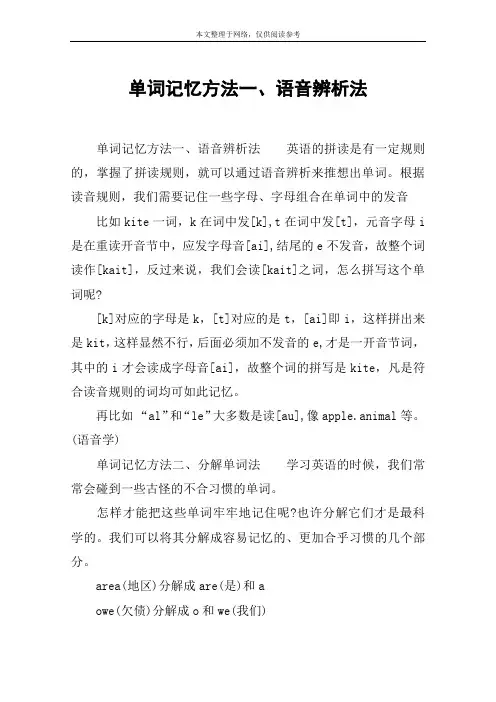 本文整理于网络，仅供阅读参考

单词记忆方法一、语音辨析法

单词记忆方法一、语音辨析法　　英语的拼读是有一定规则的，掌握了拼读规则，就可以通过语音辨析来推想出单词。根据读音规则，我们需要记住一些字母、字母组合在单词中的发音

比如 kite 一词，k 在词中发[k],t 在词中发[t]，元音字母 i 是在重读开音节中，应发字母音[ai],结尾的 e 不发音，故整个词读作[kait]，反过来说，我们会读[kait]之词，怎么拼写这个单词呢?

[k]对应的字母是 k，[t]对应的是 t，[ai]即 i，这样拼出来是 kit,这样显然不行,后面必须加不发音的 e,才是一开音节词，其中的 i 才会读成字母音[ai]，故整个词的拼写是 kite，凡是符合读音规则的词均可如此记忆。

再比如 “al”和“le”大多数是读[au],像 apple.animal 等。(语音学)

单词记忆方法二、分解单词法　　学习英语的时候，我们常常会碰到一些古怪的不合习惯的单词。

怎样才能把这些单词牢牢地记住呢?也许分解它们才是最科学的。我们可以将其分解成容易记忆的、更加合乎习惯的几个部分。

area(地区)分解成 are(是)和 a

owe(欠债)分解成 o 和 we(我们)